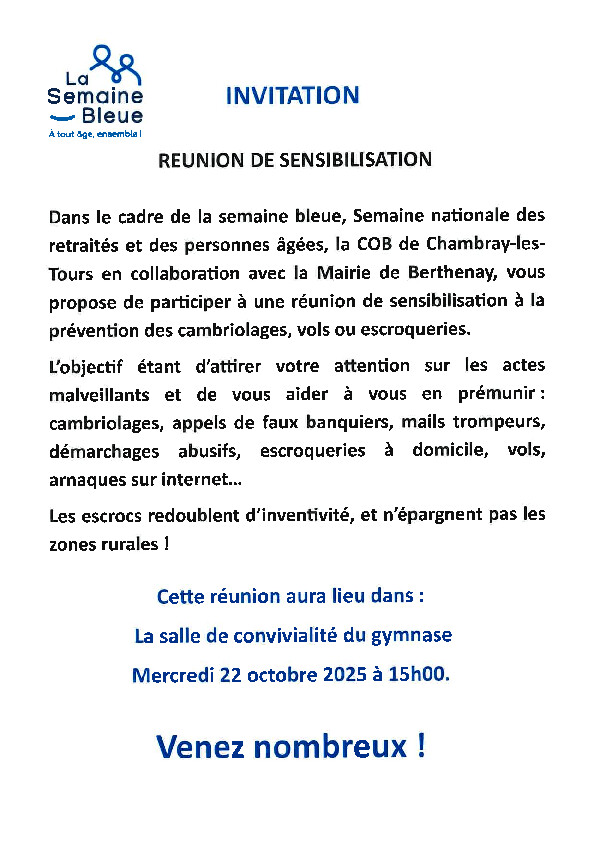 La Semaine Bleue
À tout âge, ensemble !

INVITATION

REUNION DE SENSIBILISATION

Dans le cadre de la semaine bleue, Semaine nationale des retraités et des personnes âgées, la COB de Chambray-les-Tours en collaboration avec la Mairie de Berthenay, vous propose de participer à une réunion de sensibilisation à la prévention des cambriolages, vols ou escroqueries.

L'objectif étant d'attirer votre attention sur les actes malveillants et de vous aider à vous en prémunir : cambriolages, appels de faux banquiers, mails trompeurs, démarchages abusifs, escroqueries à domicile, vols, arnaques sur internet...

Les escrocs redoublent d'inventivité, et n'épargnent pas les zones rurales !

Cette réunion aura lieu dans :

La salle de convivialité du gymnase

Mercredi 22 octobre 2025 à 15h00.

Venez nombreux !